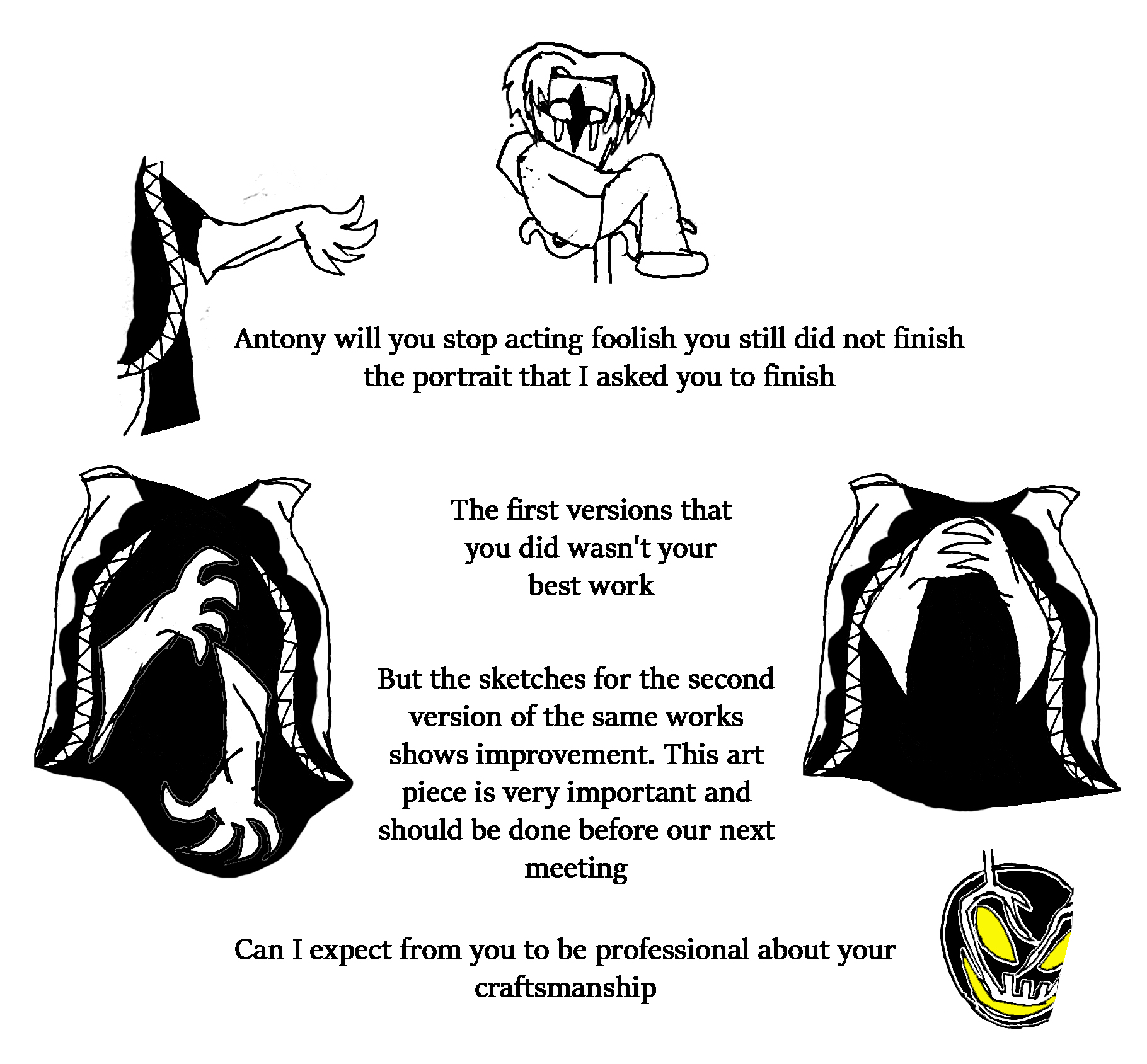 Antony will you stop acting foolish you still did not finish the portrait that I asked you to finish

The first versions that you did wasn't your best work

But the sketches for the second version of the same works shows improvement. This art piece is very important and should be done before our next meeting

Can I expect from you to be professional about your craftsmanship